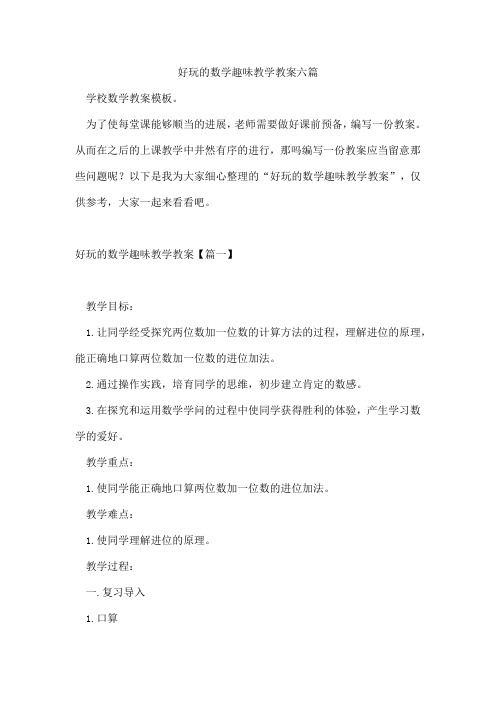 好玩的数学趣味教学教案六篇

学校数学教案模板。

为了使每堂课能够顺当的进展，老师需要做好课前预备，编写一份教案。从而在之后的上课教学中井然有序的进行，那吗编写一份教案应当留意那些问题呢？以下是我为大家细心整理的“好玩的数学趣味教学教案”，仅供参考，大家一起来看看吧。

好玩的数学趣味教学教案【篇一】

教学目标：

1.让同学经受探究两位数加一位数的计算方法的过程，理解进位的原理，能正确地口算两位数加一位数的进位加法。

2.通过操作实践，培育同学的思维，初步建立肯定的数感。

3.在探究和运用数学学问的过程中使同学获得胜利的体验，产生学习数学的爱好。

教学重点：

1.使同学能正确地口算两位数加一位数的进位加法。

教学难点：

1.使同学理解进位的原理。

教学过程：

一.复习导入

1.口算